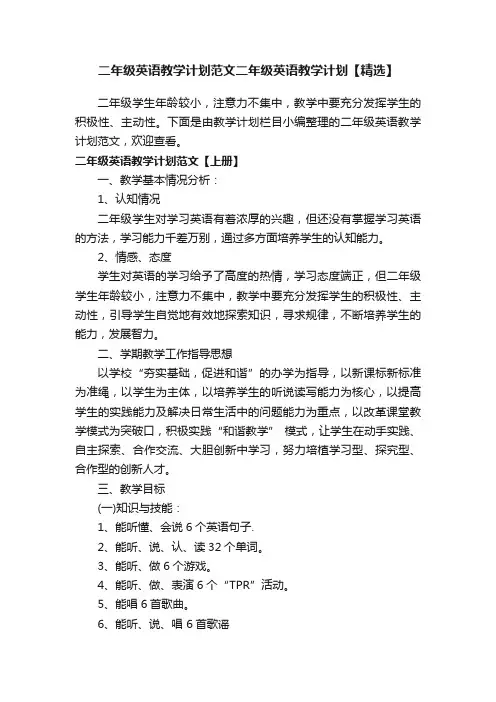 二年级英语教学计划范文二年级英语教学计划【精选】

二年级学生年龄较小，注意力不集中，教学中要充分发挥学生的积极性、主动性。下面是由教学计划栏目小编整理的二年级英语教学计划范文，欢迎查看。

二年级英语教学计划范文【上册】

一、教学基本情况分析：

1、认知情况

二年级学生对学习英语有着浓厚的兴趣，但还没有掌握学习英语的方法，学习能力千差万别，通过多方面培养学生的认知能力。

2、情感、态度

学生对英语的学习给予了高度的热情，学习态度端正，但二年级学生年龄较小，注意力不集中，教学中要充分发挥学生的积极性、主动性，引导学生自觉地有效地探索知识，寻求规律，不断培养学生的能力，发展智力。

二、学期教学工作指导思想

以学校“夯实基础，促进和谐”的办学为指导，以新课标新标准为准绳，以学生为主体，以培养学生的听说读写能力为核心，以提高学生的实践能力及解决日常生活中的问题能力为重点，以改革课堂教学模式为突破口，积极实践“和谐教学” 模式，让学生在动手实践、自主探索、合作交流、大胆创新中学习，努力培植学习型、探究型、合作型的创新人才。

三、教学目标

(一)知识与技能：

1、能听懂、会说 6 个英语句子.

2、能听、说、认、读 32 个单词。

3、能听、做 6 个游戏。

4、能听、做、表演 6 个“TPR”活动。

5、能唱 6 首歌曲。

6、能听、说、唱 6 首歌谣